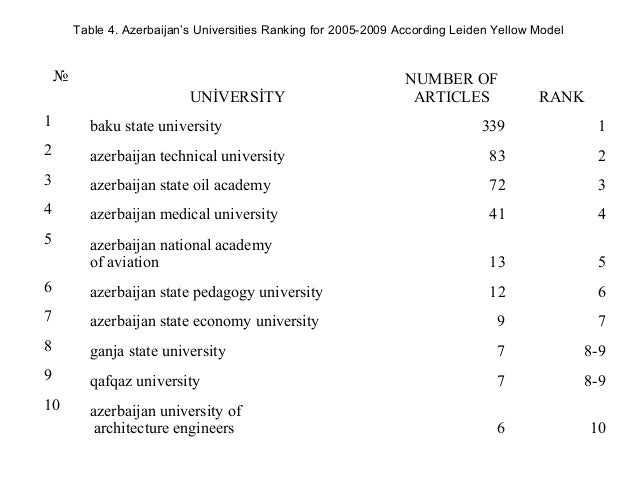 Table 4. Azerbaijan's Universities Ranking for 2005-2009 According Leiden Yellow Model

| № | UNİVERSİTY | NUMBER OF ARTICLES | RANK |
|---|---|---|---|
| 1 | baku state university | 339 | 1 |
| 2 | azerbaijan technical university | 83 | 2 |
| 3 | azerbaijan state oil academy | 72 | 3 |
| 4 | azerbaijan medical university | 41 | 4 |
| 5 | azerbaijan national academy of aviation | 13 | 5 |
| 6 | azerbaijan state pedagogy university | 12 | 6 |
| 7 | azerbaijan state economy university | 9 | 7 |
| 8 | ganja state university | 7 | 8-9 |
| 9 | qafqaz university | 7 | 8-9 |
| 10 | azerbaijan university of architecture engineers | 6 | 10 |